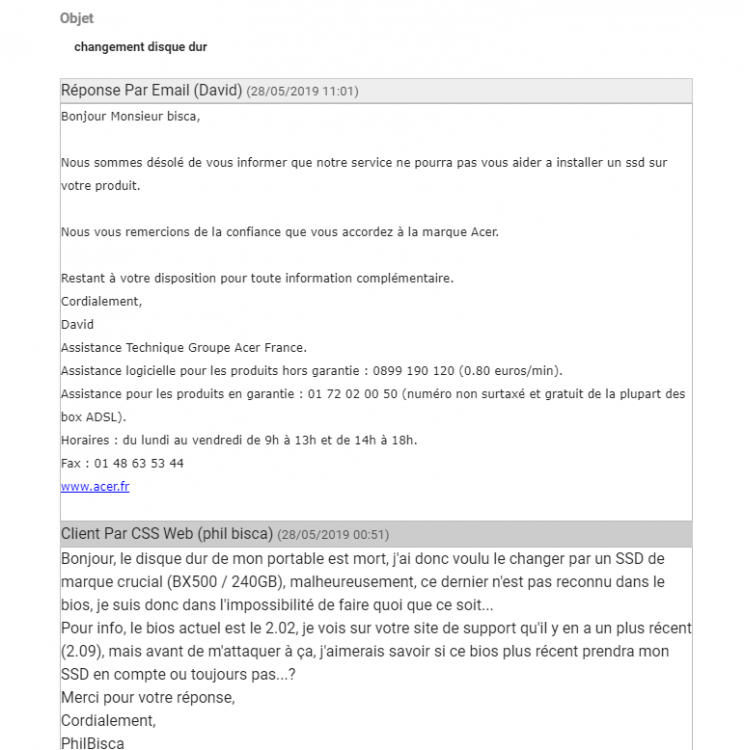 Objet

changement disque dur

Réponse Par Email (David) (28/05/2019 11:01)

Bonjour Monsieur bisca,

Nous sommes désolé de vous informer que notre service ne pourra pas vous aider a installer un ssd sur votre produit.

Nous vous remercions de la confiance que vous accordez à la marque Acer.

Restant à votre disposition pour toute information complémentaire.
Cordialement,
David
Assistance Technique Groupe Acer France.
Assistance logicielle pour les produits hors garantie : 0899 190 120 (0.80 euros/min).
Assistance pour les produits en garantie : 01 72 02 00 50 (numéro non surtaxé et gratuit de la plupart des box ADSL).
Horaires : du lundi au vendredi de 9h à 13h et de 14h à 18h.
Fax : 01 48 63 53 44
www.acer.fr

Client Par CSS Web (phil bisca) (28/05/2019 00:51)

Bonjour, le disque dur de mon portable est mort, j'ai donc voulu le changer par un SSD de marque crucial (BX500 / 240GB), malheureusement, ce dernier n'est pas reconnu dans le bios, je suis donc dans l'impossibilité de faire quoi que ce soit...
Pour info, le bios actuel est le 2.02, je vois sur votre site de support qu'il y en a un plus récent (2.09), mais avant de m'attaquer à ça, j'aimerais savoir si ce bios plus récent prendra mon SSD en compte ou toujours pas...?
Merci pour votre réponse,
Cordialement,
PhilBisca